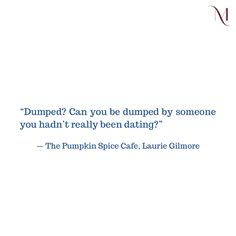 M

"Dumped? Can you be dumped by someone you hadn't really been dating?"

— The Pumpkin Spice Cafe, Laurie Gilmore